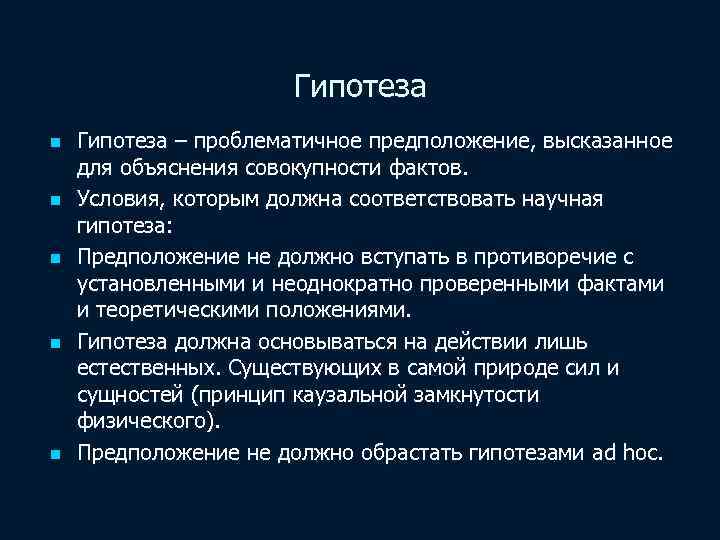 Гипотеза

Гипотеза – проблематичное предположение, высказанное для объяснения совокупности фактов.

Условия, которым должна соответствовать научная гипотеза:

Предположение не должно вступать в противоречие с установленными и неоднократно проверенными фактами и теоретическими положениями.

Гипотеза должна основываться на действии лишь естественных. Существующих в самой природе сил и сущностей (принцип каузальной замкнутости физического).

Предположение не должно обрастать гипотезами ad hoc.